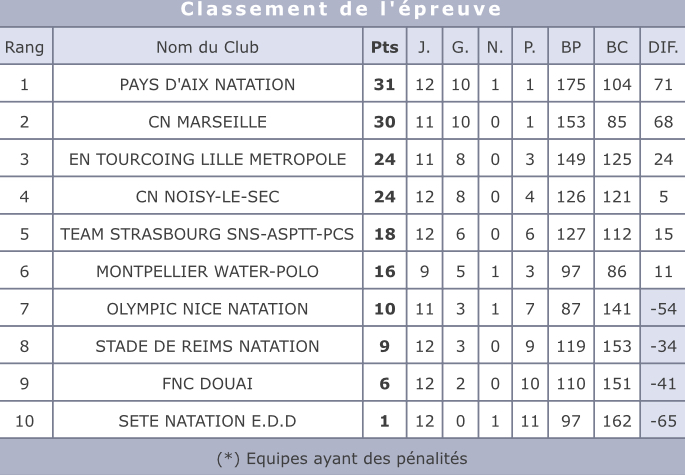 Classement de l'épreuve

| Rang | Nom du Club | Pts | J. | G. | N. | P. | BP | BC | DIF. |
|---|---|---|---|---|---|---|---|---|---|
| 1 | PAYS D'AIX NATATION | 31 | 12 | 10 | 1 | 1 | 175 | 104 | 71 |
| 2 | CN MARSEILLE | 30 | 11 | 10 | 0 | 1 | 153 | 85 | 68 |
| 3 | EN TOURCOING LILLE METROPOLE | 24 | 11 | 8 | 0 | 3 | 149 | 125 | 24 |
| 4 | CN NOISY-LE-SEC | 24 | 12 | 8 | 0 | 4 | 126 | 121 | 5 |
| 5 | TEAM STRASBOURG SNS-ASPTT-PCS | 18 | 12 | 6 | 0 | 6 | 127 | 112 | 15 |
| 6 | MONTPELLIER WATER-POLO | 16 | 9 | 5 | 1 | 3 | 97 | 86 | 11 |
| 7 | OLYMPIC NICE NATATION | 10 | 11 | 3 | 1 | 7 | 87 | 141 | -54 |
| 8 | STADE DE REIMS NATATION | 9 | 12 | 3 | 0 | 9 | 119 | 153 | -34 |
| 9 | FNC DOUAI | 6 | 12 | 2 | 0 | 10 | 110 | 151 | -41 |
| 10 | SETE NATATION E.D.D | 1 | 12 | 0 | 1 | 11 | 97 | 162 | -65 |

(*) Equipes ayant des pénalités